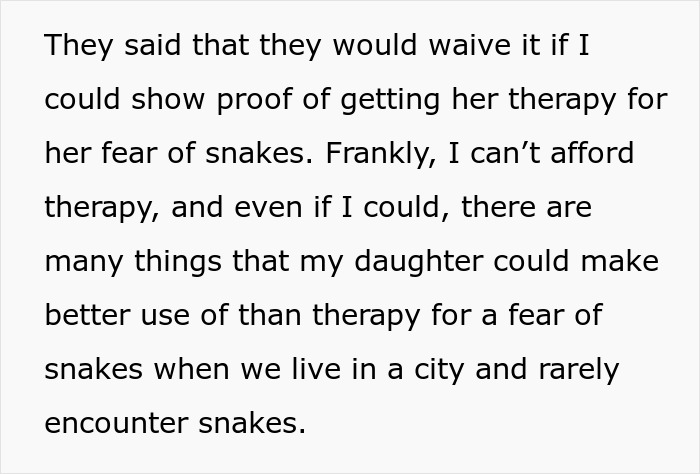 They said that they would waive it if I could show proof of getting her therapy for her fear of snakes. Frankly, I can’t afford therapy, and even if I could, there are many things that my daughter could make better use of than therapy for a fear of snakes when we live in a city and rarely encounter snakes.